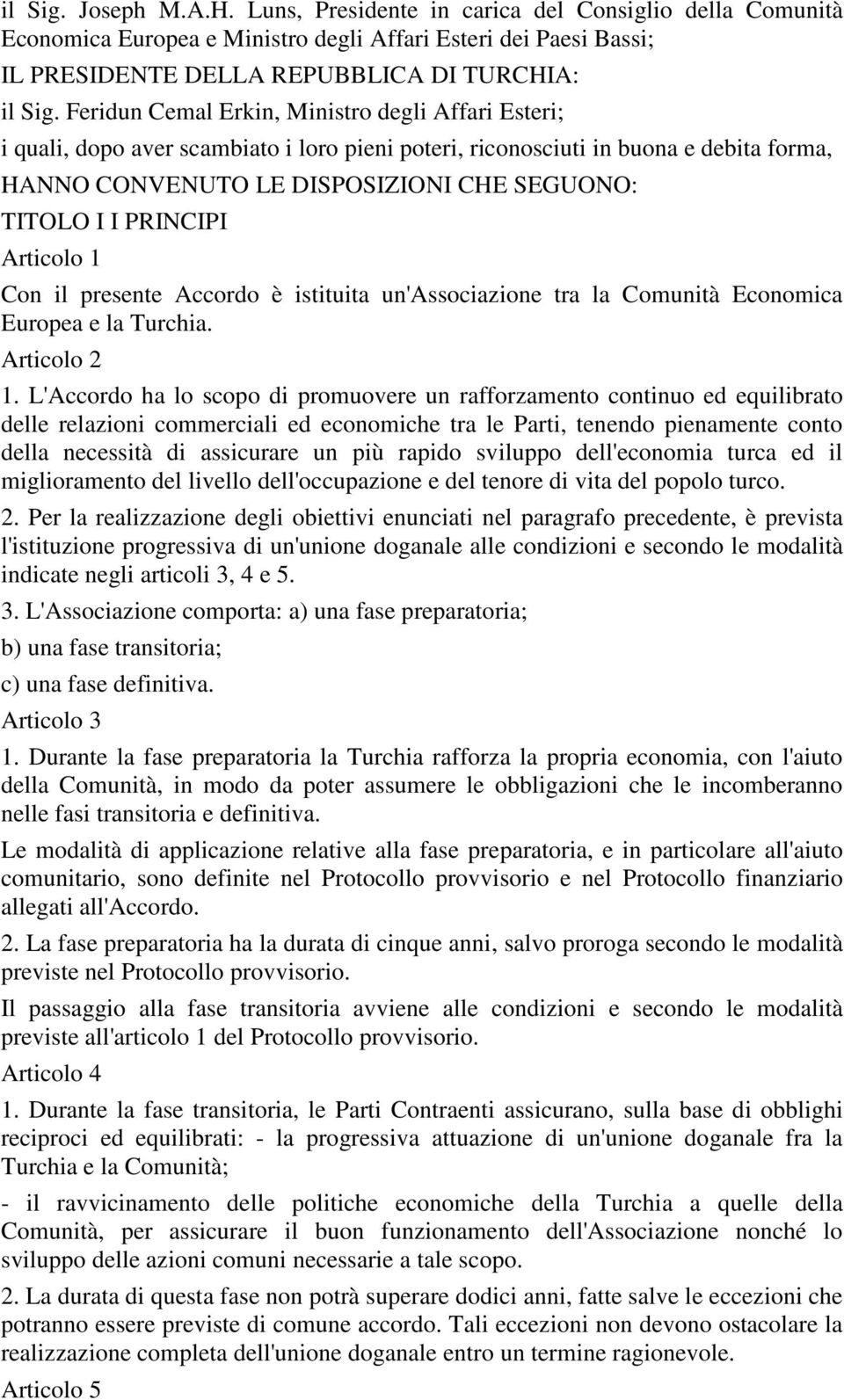 il Sig. Joseph M.A.H. Luns, Presidente in carica del Consiglio della Comunità Economica Europea e Ministro degli Affari Esteri dei Paesi Bassi;

IL PRESIDENTE DELLA REPUBBLICA DI TURCHIA:

il Sig. Feridun Cemal Erkin, Ministro degli Affari Esteri;

i quali, dopo aver scambiato i loro pieni poteri, riconosciuti in buona e debita forma,

HANNO CONVENUTO LE DISPOSIZIONI CHE SEGUONO:

TITOLO I I PRINCIPI

Articolo 1

Con il presente Accordo è istituita un'Associazione tra la Comunità Economica Europea e la Turchia.

Articolo 2

1. L'Accordo ha lo scopo di promuovere un rafforzamento continuo ed equilibrato delle relazioni commerciali ed economiche tra le Parti, tenendo pienamente conto della necessità di assicurare un più rapido sviluppo dell'economia turca ed il miglioramento del livello dell'occupazione e del tenore di vita del popolo turco.

2. Per la realizzazione degli obiettivi enunciati nel paragrafo precedente, è prevista l'istituzione progressiva di un'unione doganale alle condizioni e secondo le modalità indicate negli articoli 3, 4 e 5.

3. L'Associazione comporta: a) una fase preparatoria;

b) una fase transitoria;

c) una fase definitiva.

Articolo 3

1. Durante la fase preparatoria la Turchia rafforza la propria economia, con l'aiuto della Comunità, in modo da poter assumere le obbligazioni che le incomberanno nelle fasi transitoria e definitiva.

Le modalità di applicazione relative alla fase preparatoria, e in particolare all'aiuto comunitario, sono definite nel Protocollo provvisorio e nel Protocollo finanziario allegati all'Accordo.

2. La fase preparatoria ha la durata di cinque anni, salvo proroga secondo le modalità previste nel Protocollo provvisorio.

Il passaggio alla fase transitoria avviene alle condizioni e secondo le modalità previste all'articolo 1 del Protocollo provvisorio.

Articolo 4

1. Durante la fase transitoria, le Parti Contraenti assicurano, sulla base di obblighi reciproci ed equilibrati: - la progressiva attuazione di un'unione doganale fra la Turchia e la Comunità;

- il ravvicinamento delle politiche economiche della Turchia a quelle della Comunità, per assicurare il buon funzionamento dell'Associazione nonché lo sviluppo delle azioni comuni necessarie a tale scopo.

2. La durata di questa fase non potrà superare dodici anni, fatte salve le eccezioni che potranno essere previste di comune accordo. Tali eccezioni non devono ostacolare la realizzazione completa dell'unione doganale entro un termine ragionevole.

Articolo 5